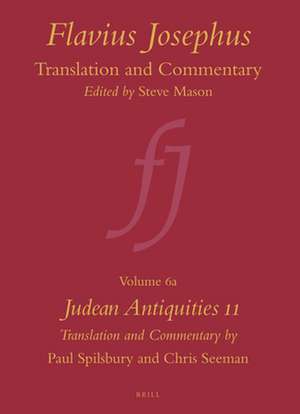 Flavius Josephus

Translation and Commentary

Edited by Steve Mason

fj

Volume 6a

Judean Antiquities 11

Translation and Commentary by

Paul Spilsbury and Chris Seeman

BRILL